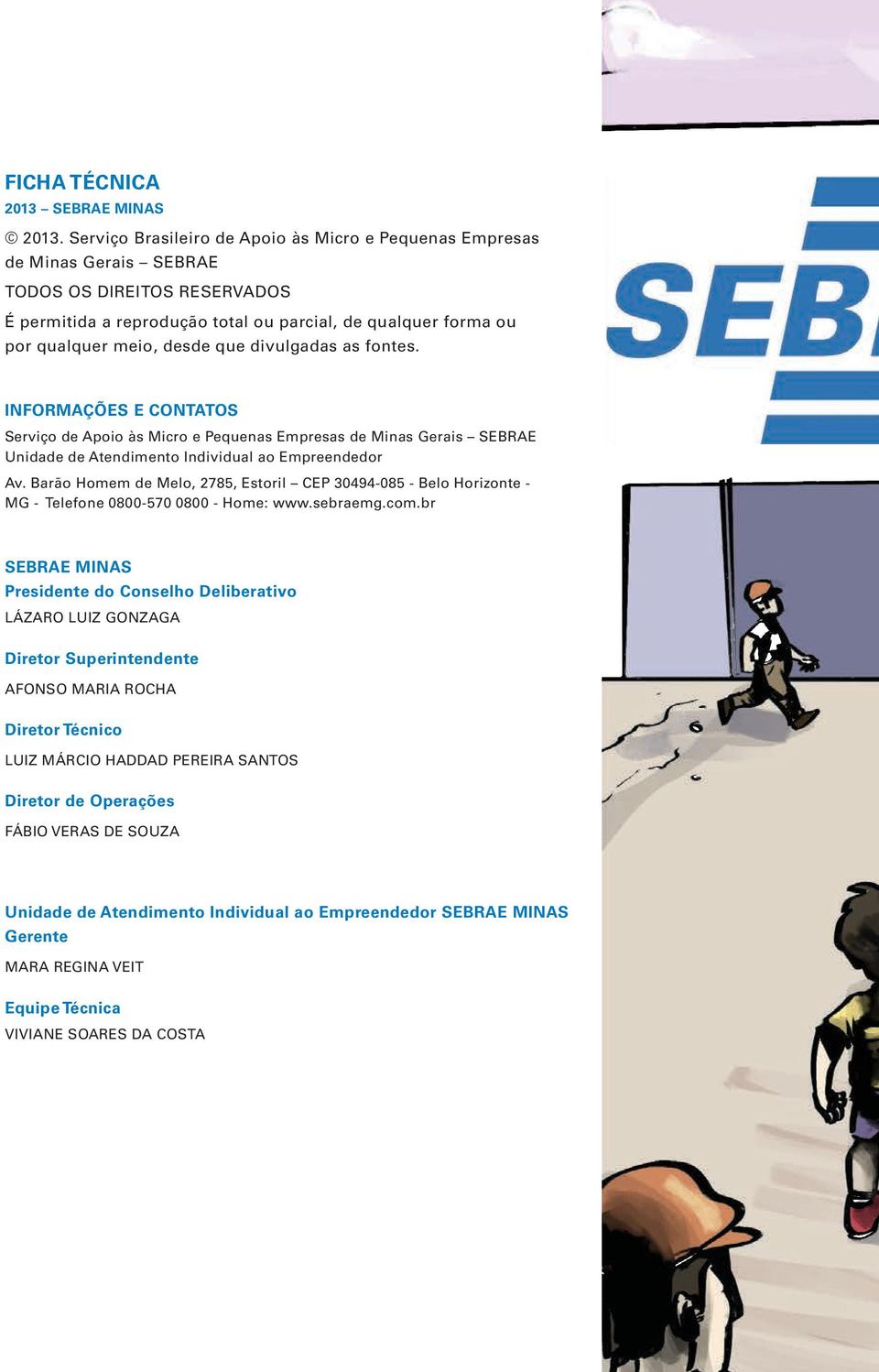 FICHA TÉCNICA
2013 – SEBRAE MINAS

© 2013. Serviço Brasileiro de Apoio às Micro e Pequenas Empresas de Minas Gerais – SEBRAE

TODOS OS DIREITOS RESERVADOS

É permitida a reprodução total ou parcial, de qualquer forma ou por qualquer meio, desde que divulgadas as fontes.

INFORMAÇÕES E CONTATOS
Serviço de Apoio às Micro e Pequenas Empresas de Minas Gerais – SEBRAE
Unidade de Atendimento Individual ao Empreendedor

Av. Barão Homem de Melo, 2785, Estoril – CEP 30494-085 - Belo Horizonte - MG - Telefone 0800-570 0800 - Home: www.sebraemg.com.br

SEBRAE MINAS
Presidente do Conselho Deliberativo
LÁZARO LUIZ GONZAGA

Diretor Superintendente
AFONSO MARIA ROCHA

Diretor Técnico
LUIZ MÁRCIO HADDAD PEREIRA SANTOS

Diretor de Operações
FÁBIO VERAS DE SOUZA

Unidade de Atendimento Individual ao Empreendedor SEBRAE MINAS
Gerente
MARA REGINA VEIT

Equipe Técnica
VIVIANE SOARES DA COSTA

SEB